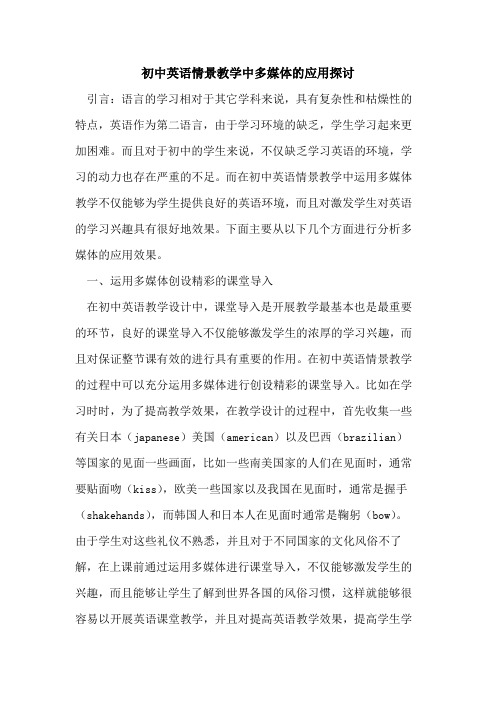 初中英语情景教学中多媒体的应用探讨

引言：语言的学习相对于其它学科来说，具有复杂性和枯燥性的特点，英语作为第二语言，由于学习环境的缺乏，学生学习起来更加困难。而且对于初中的学生来说，不仅缺乏学习英语的环境，学习的动力也存在严重的不足。而在初中英语情景教学中运用多媒体教学不仅能够为学生提供良好的英语环境，而且对激发学生对英语的学习兴趣具有很好地效果。下面主要从以下几个方面进行分析多媒体的应用效果。

一、运用多媒体创设精彩的课堂导入

在初中英语教学设计中，课堂导入是开展教学最基本也是最重要的环节，良好的课堂导入不仅能够激发学生的浓厚的学习兴趣，而且对保证整节课有效的进行具有重要的作用。在初中英语情景教学的过程中可以充分运用多媒体进行创设精彩的课堂导入。比如在学习时时，为了提高教学效果，在教学设计的过程中，首先收集一些有关日本（japanese）美国（american）以及巴西（brazilian）等国家的见面一些画面，比如一些南美国家的人们在见面时，通常要贴面吻（kiss），欧美一些国家以及我国在见面时，通常是握手（shakehands），而韩国人和日本人在见面时通常是鞠躬（bow）。由于学生对这些礼仪不熟悉，并且对于不同国家的文化风俗不了解，在上课前通过运用多媒体进行课堂导入，不仅能够激发学生的兴趣，而且能够让学生了解到世界各国的风俗习惯，这样就能够很容易以开展英语课堂教学，并且对提高英语教学效果，提高学生学